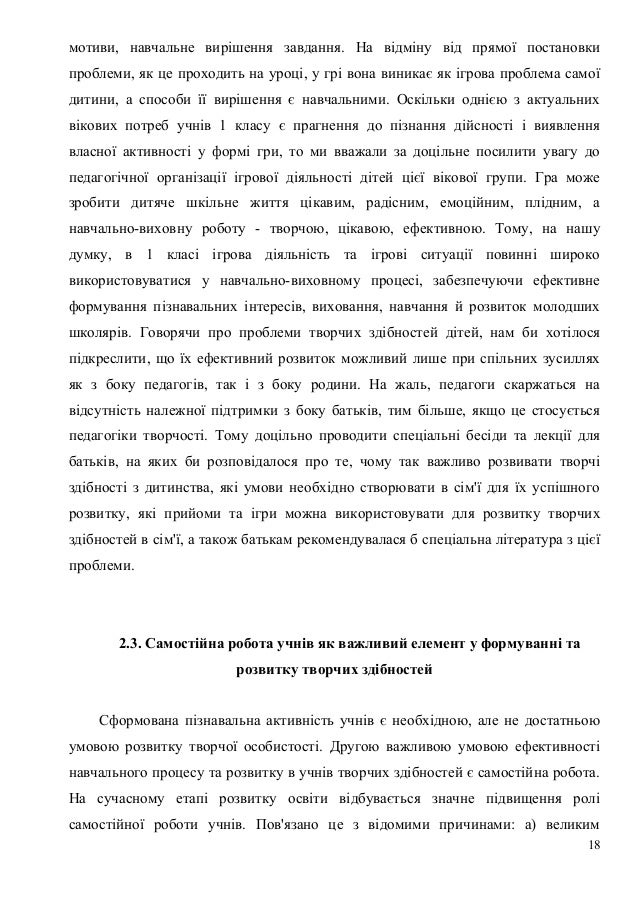 мотиви, навчальне вирішення завдання. На відміну від прямої постановки проблеми, як це проходить на уроці, у грі вона виникає як ігрова проблема самої дитини, а способи її вирішення є навчальними. Оскільки однією з актуальних вікових потреб учнів 1 класу є прагнення до пізнання дійсності і виявлення власної активності у формі гри, то ми вважали за доцільне посилити увагу до педагогічної організації ігрової діяльності дітей цієї вікової групи. Гра може зробити дитяче шкільне життя цікавим, радісним, емоційним, плідним, а навчально-виховну роботу - творчою, цікавою, ефективною. Тому, на нашу думку, в 1 класі ігрова діяльність та ігрові ситуації повинні широко використовуватися у навчально-виховному процесі, забезпечуючи ефективне формування пізнавальних інтересів, виховання, навчання й розвиток молодших школярів. Говорячи про проблеми творчих здібностей дітей, нам би хотілося підкреслити, що їх ефективний розвиток можливий лише при спільних зусиллях як з боку педагогів, так і з боку родини. На жаль, педагоги скаржаться на відсутність належної підтримки з боку батьків, тим більше, якщо це стосується педагогіки творчості. Тому доцільно проводити спеціальні бесіди та лекції для батьків, на яких би розповідалося про те, чому так важливо розвивати творчі здібності з дитинства, які умови необхідно створювати в сім'ї для їх успішного розвитку, які прийоми та ігри можна використовувати для розвитку творчих здібностей в сім'ї, а також батькам рекомендувалася б спеціальна література з цієї проблеми.

2.3. Самостійна робота учнів як важливий елемент у формуванні та розвитку творчих здібностей

Сформована пізнавальна активність учнів є необхідною, але не достатньою умовою розвитку творчої особистості. Другою важливою умовою ефективності навчального процесу та розвитку в учнів творчих здібностей є самостійна робота. На сучасному етапі розвитку освіти відбувається значне підвищення ролі самостійної роботи учнів. Пов'язано це з відомими причинами: а) великим

18